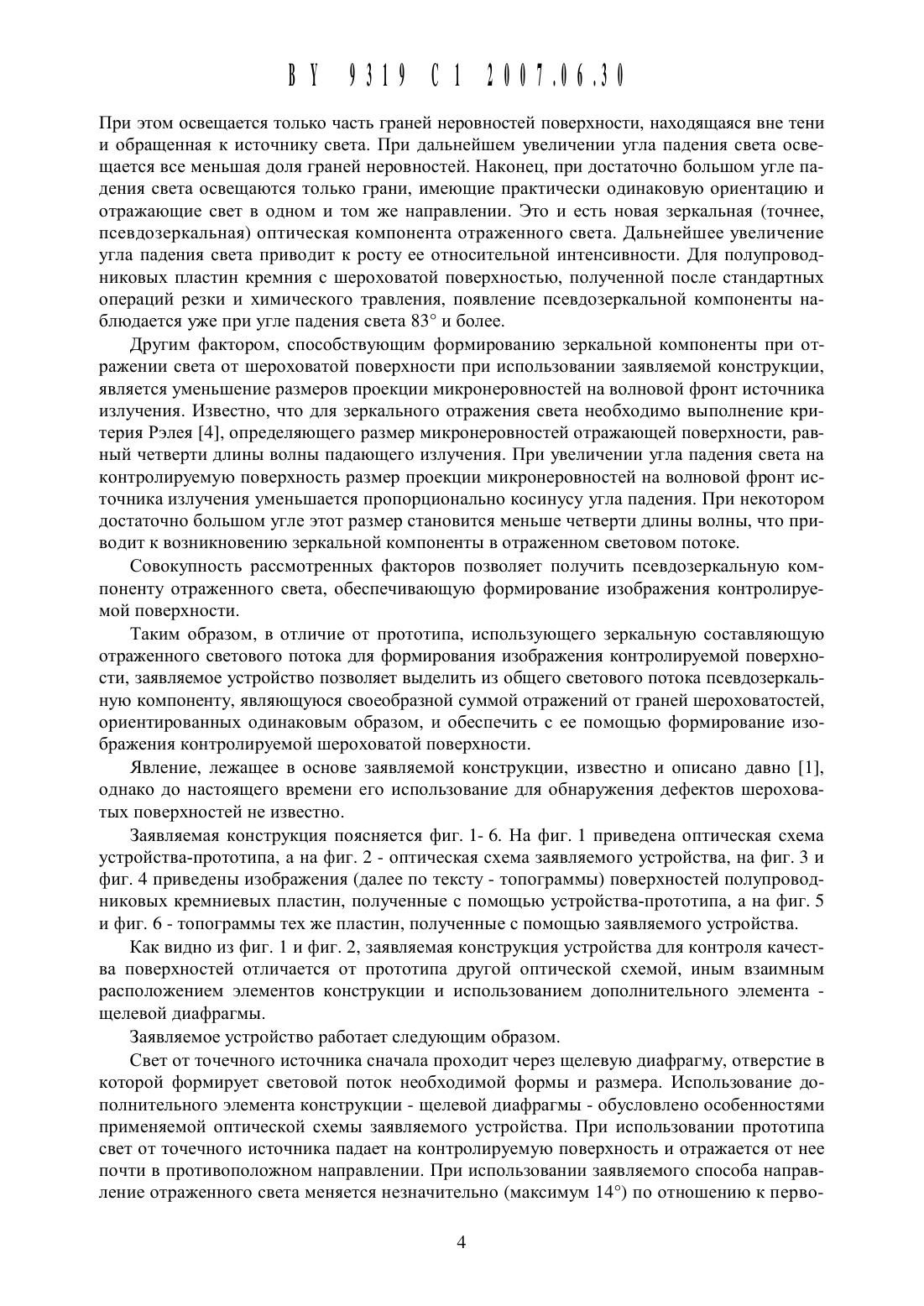 BY 9319 C1 2007.06.30

При этом освещается только часть граней неровностей поверхности, находящаяся вне тени и обращенная к источнику света. При дальнейшем увеличении угла падения света освещается все меньшая доля граней неровностей. Наконец, при достаточно большом угле падения света освещаются только грани, имеющие практически одинаковую ориентацию и отражающие свет в одном и том же направлении. Это и есть новая зеркальная (точнее, псевдозеркальная) оптическая компонента отраженного света. Дальнейшее увеличение угла падения света приводит к росту ее относительной интенсивности. Для полупроводниковых пластин кремния с шероховатой поверхностью, полученной после стандартных операций резки и химического травления, появление псевдозеркальной компоненты наблюдается уже при угле падения света 83° и более.

Другим фактором, способствующим формированию зеркальной компоненты при отражении света от шероховатой поверхности при использовании заявляемой конструкции, является уменьшение размеров проекции микронеровностей на волновой фронт источника излучения. Известно, что для зеркального отражения света необходимо выполнение критерия Рэлея [4], определяющего размер микронеровностей отражающей поверхности, равный четверти длины волны падающего излучения. При увеличении угла падения света на контролируемую поверхность размер проекции микронеровностей на волновой фронт источника излучения уменьшается пропорционально косинусу угла падения. При некотором достаточно большом угле этот размер становится меньше четверти длины волны, что приводит к возникновению зеркальной компоненты в отраженном световом потоке.

Совокупность рассмотренных факторов позволяет получить псевдозеркальную компоненту отраженного света, обеспечивающую формирование изображения контролируемой поверхности.

Таким образом, в отличие от прототипа, использующего зеркальную составляющую отраженного светового потока для формирования изображения контролируемой поверхности, заявляемое устройство позволяет выделить из общего светового потока псевдозеркальную компоненту, являющуюся своеобразной суммой отражений от граней шероховатостей, ориентированных одинаковым образом, и обеспечить с ее помощью формирование изображения контролируемой шероховатой поверхности.

Явление, лежащее в основе заявляемой конструкции, известно и описано давно [1], однако до настоящего времени его использование для обнаружения дефектов шероховатых поверхностей не известно.

Заявляемая конструкция поясняется фиг. 1- 6. На фиг. 1 приведена оптическая схема устройства-прототипа, а на фиг. 2 - оптическая схема заявляемого устройства, на фиг. 3 и фиг. 4 приведены изображения (далее по тексту - топограммы) поверхностей полупроводниковых кремниевых пластин, полученные с помощью устройства-прототипа, а на фиг. 5 и фиг. 6 - топограммы тех же пластин, полученные с помощью заявляемого устройства.

Как видно из фиг. 1 и фиг. 2, заявляемая конструкция устройства для контроля качества поверхностей отличается от прототипа другой оптической схемой, иным взаимным расположением элементов конструкции и использованием дополнительного элемента - щелевой диафрагмы.

Заявляемое устройство работает следующим образом.

Свет от точечного источника сначала проходит через щелевую диафрагму, отверстие в которой формирует световой поток необходимой формы и размера. Использование дополнительного элемента конструкции - щелевой диафрагмы - обусловлено особенностями применяемой оптической схемы заявляемого устройства. При использовании прототипа свет от точечного источника падает на контролируемую поверхность и отражается от нее почти в противоположном направлении. При использовании заявляемого способа направление отраженного света меняется незначительно (максимум 14°) по отношению к перво-

4